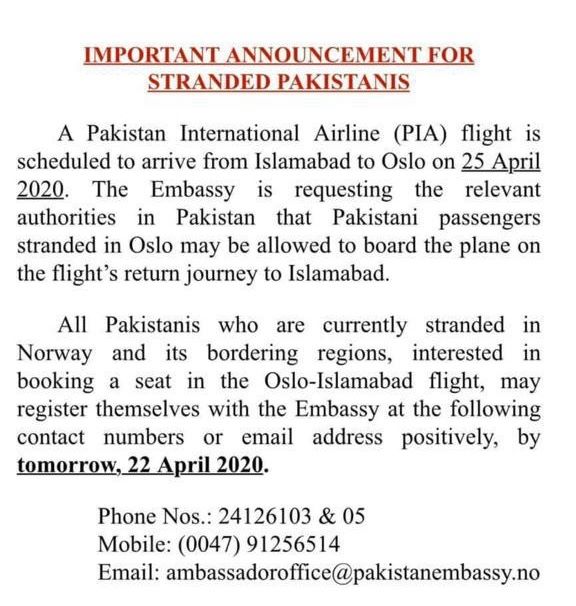 IMPORTANT ANNOUNCEMENT FOR STRANDED PAKISTANIS

A Pakistan International Airline (PIA) flight is scheduled to arrive from Islamabad to Oslo on 25 April 2020. The Embassy is requesting the relevant authorities in Pakistan that Pakistani passengers stranded in Oslo may be allowed to board the plane on the flight's return journey to Islamabad.

All Pakistanis who are currently stranded in Norway and its bordering regions, interested in booking a seat in the Oslo-Islamabad flight, may register themselves with the Embassy at the following contact numbers or email address positively, by tomorrow, 22 April 2020.

Phone Nos.: 24126103 & 05
Mobile: (0047) 91256514
Email: ambassadoroffice@pakistanembassy.no